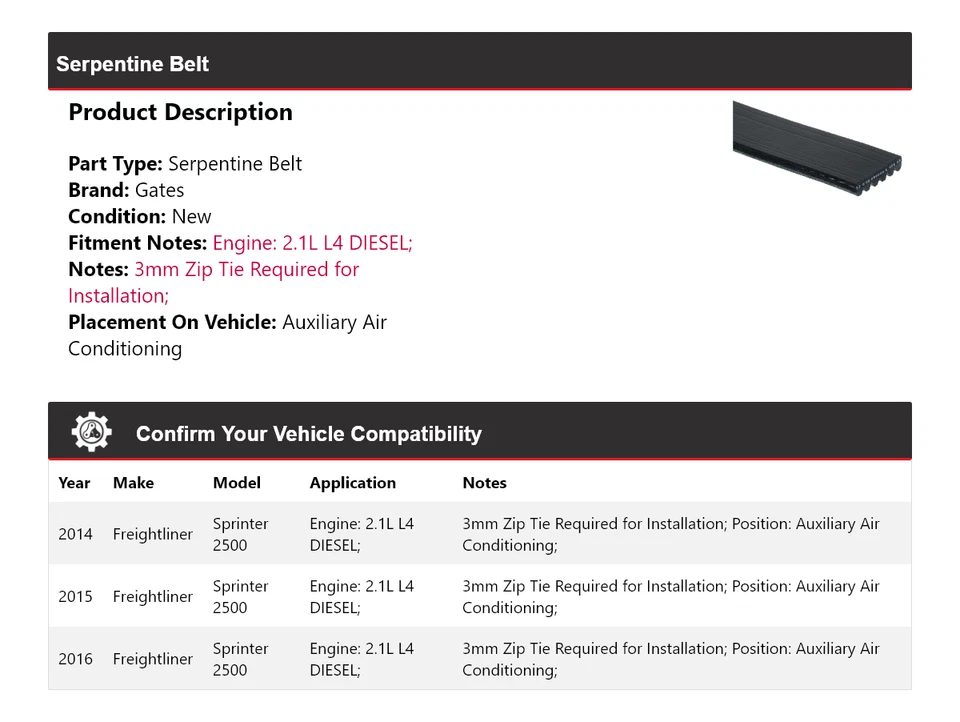 Serpentine Belt

Product Description

Part Type: Serpentine Belt
Brand: Gates
Condition: New
Fitment Notes: Engine: 2.1L L4 DIESEL;
Notes: 3mm Zip Tie Required for Installation;
Placement On Vehicle: Auxiliary Air Conditioning

Confirm Your Vehicle Compatibility

| Year | Make | Model | Application | Notes |
|---|---|---|---|---|
| 2014 | Freightliner | Sprinter 2500 | Engine: 2.1L L4 DIESEL; | 3mm Zip Tie Required for Installation; Position: Auxiliary Air Conditioning; |
| 2015 | Freightliner | Sprinter 2500 | Engine: 2.1L L4 DIESEL; | 3mm Zip Tie Required for Installation; Position: Auxiliary Air Conditioning; |
| 2016 | Freightliner | Sprinter 2500 | Engine: 2.1L L4 DIESEL; | 3mm Zip Tie Required for Installation; Position: Auxiliary Air Conditioning; |